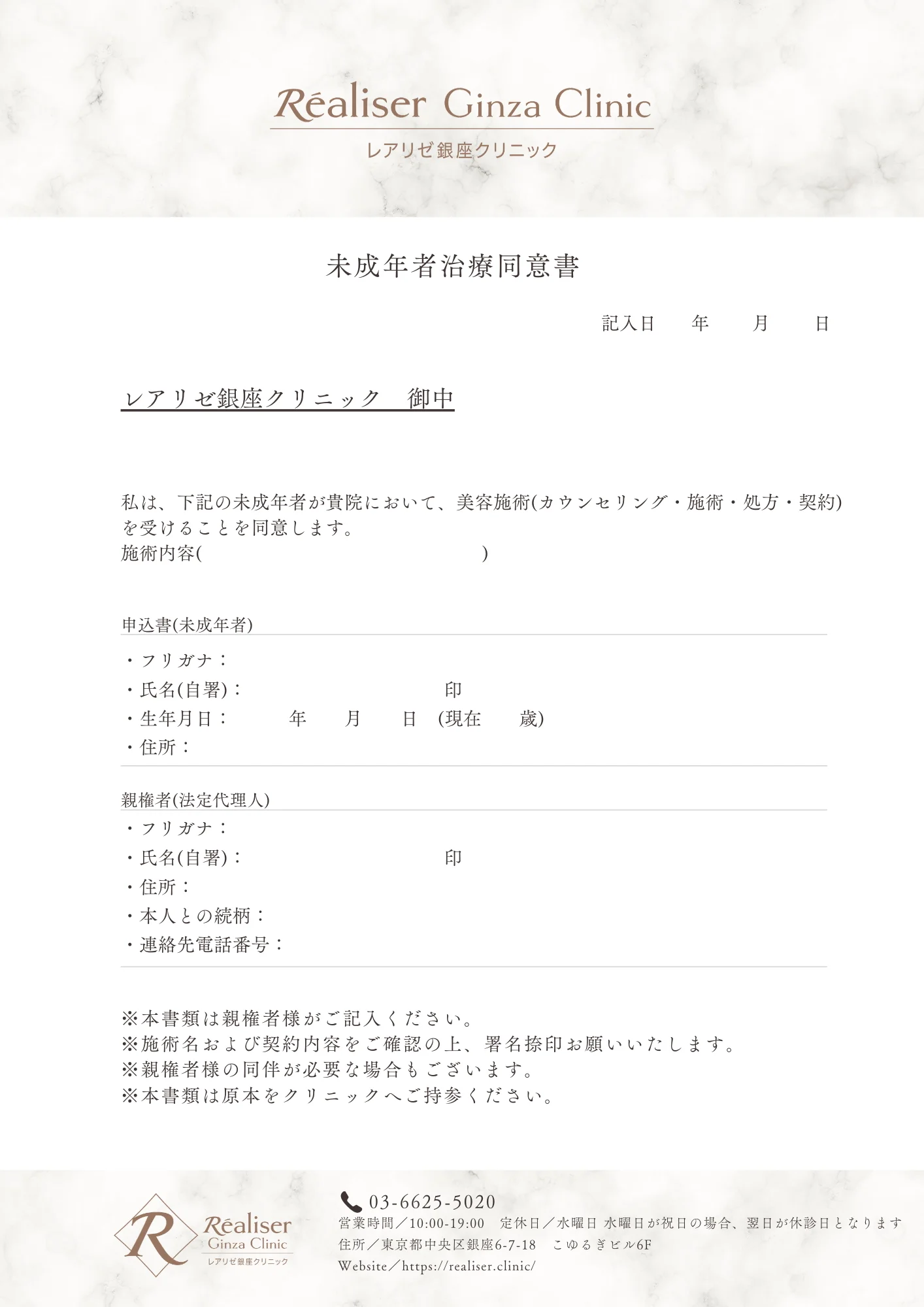 Réaliser Ginza Clinic
レアリゼ銀座クリニック

未成年者治療同意書

記入日　　年　　月　　日

レアリゼ銀座クリニック　御中

私は、下記の未成年者が貴院において、美容施術(カウンセリング・施術・処方・契約)を受けることを同意します。
施術内容(　　　　　　　　　　　　　　　　)

申込書(未成年者)
・フリガナ：
・氏名(自署)：　　　　　　　　　　印
・生年月日：　　　年　　月　　日　(現在　　歳)
・住所：

親権者(法定代理人)
・フリガナ：
・氏名(自署)：　　　　　　　　　　印
・住所：
・本人との続柄：
・連絡先電話番号：

※本書類は親権者様がご記入ください。
※施術名および契約内容をご確認の上、署名捺印お願いいたします。
※親権者様の同伴が必要な場合もございます。
※本書類は原本をクリニックへご持参ください。

R
Réaliser
Ginza Clinic
レアリゼ銀座クリニック

03-6625-5020
営業時間／10:00-19:00　定休日／水曜日 水曜日が祝日の場合、翌日が休診日となります
住所／東京都中央区銀座6-7-18　こゆるぎビル6F
Website／https://realiser.clinic/